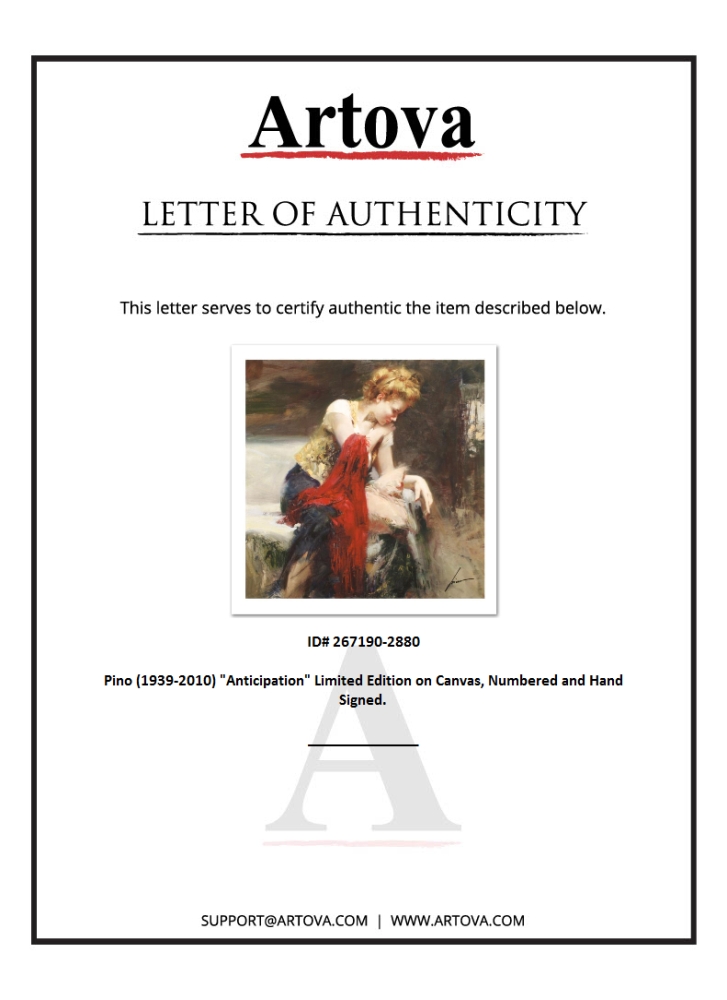 Artova

LETTER OF AUTHENTICITY

This letter serves to certify authentic the item described below.

ID# 267190-2880

Pino (1939-2010) "Anticipation" Limited Edition on Canvas, Numbered and Hand Signed.

SUPPORT@ARTOVA.COM | WWW.ARTOVA.COM

A